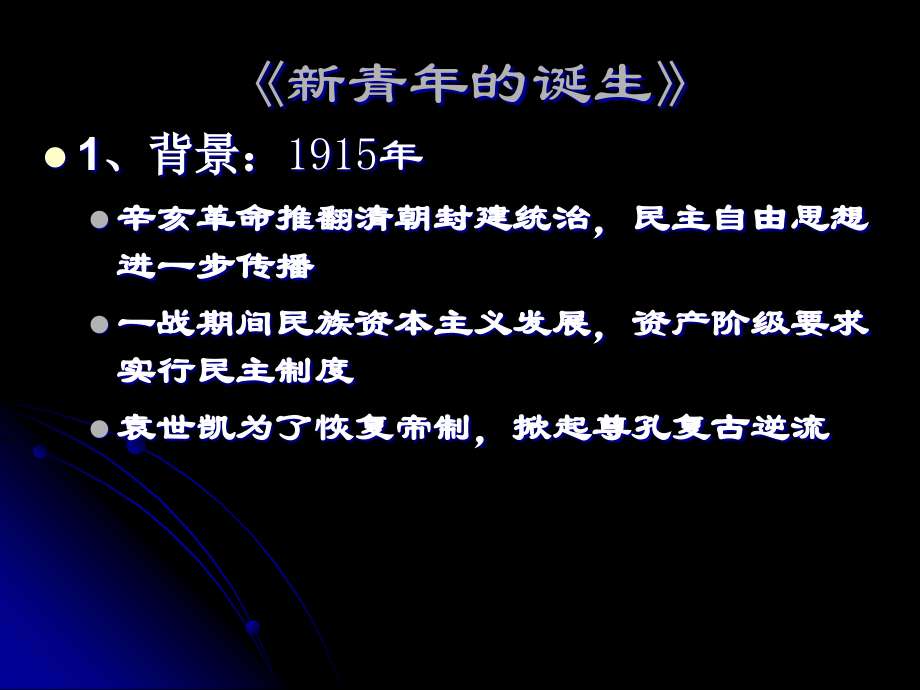 《新青年的诞生》

1、背景：1915年

辛亥革命推翻清朝封建统治，民主自由思想进一步传播

一战期间民族资本主义发展，资产阶级要求实行民主制度

袁世凯为了恢复帝制，掀起尊孔复古逆流